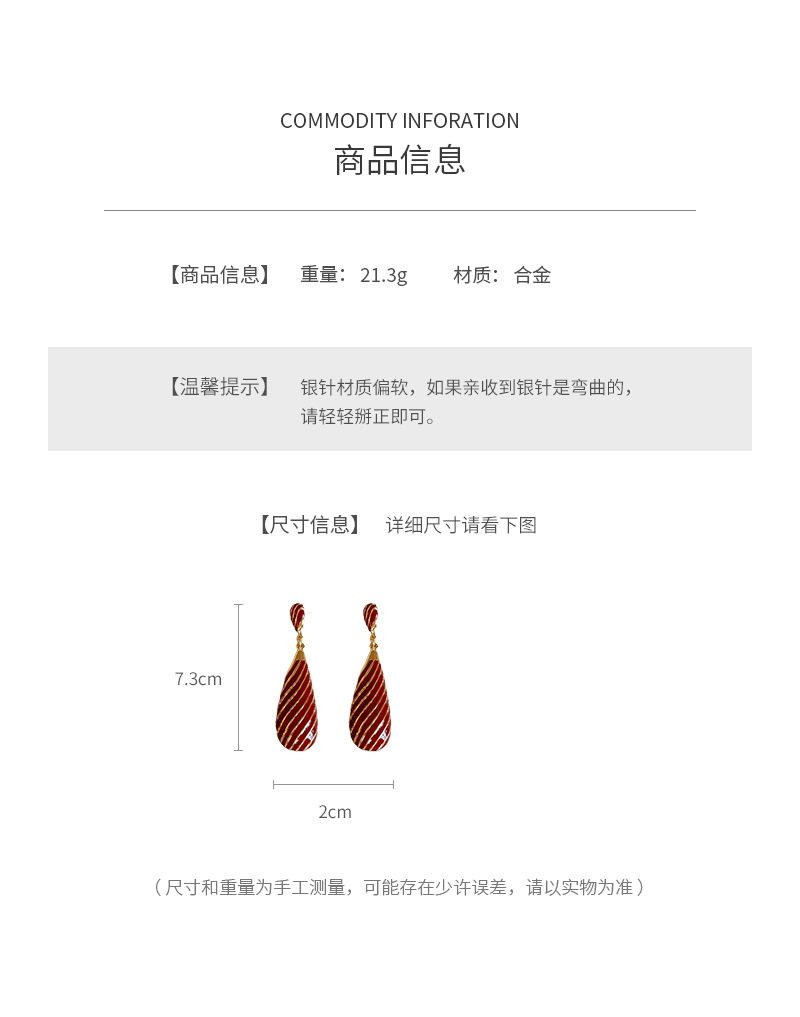 COMMODITY INFORATION
商品信息

【商品信息】 重量：21.3g 材质：合金

【温馨提示】 银针材质偏软，如果亲收到银针是弯曲的，请轻轻掰正即可。

【尺寸信息】 详细尺寸请看下图

7.3cm

2cm

（尺寸和重量为手工测量，可能存在少许误差，请以实物为准）